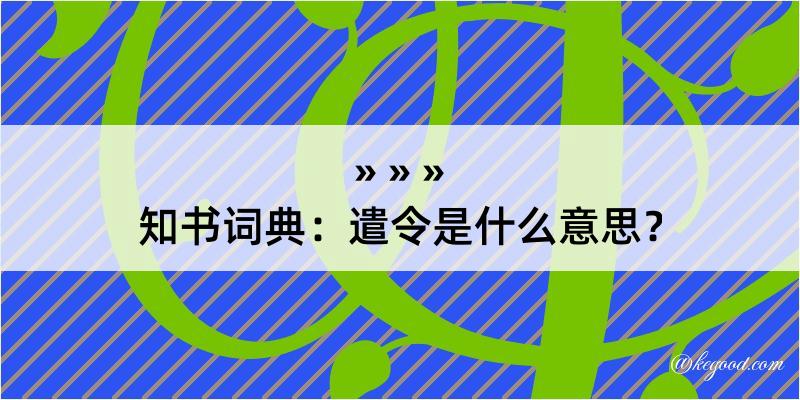 » » »
知书词典：遣令是什么意思？

@kegood.com